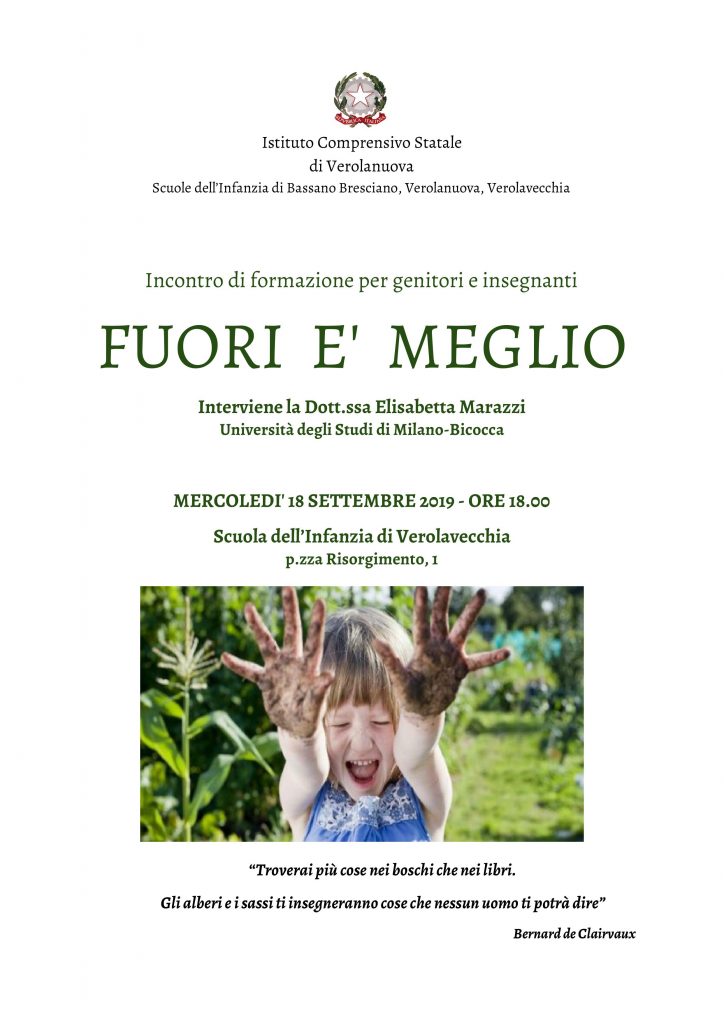 Istituto Comprensivo Statale
di Verolanuova
Scuole dell'Infanzia di Bassano Bresciano, Verolanuova, Verolavecchia

Incontro di formazione per genitori e insegnanti

FUORI E' MEGLIO

Interviene la Dott.ssa Elisabetta Marazzi
Università degli Studi di Milano-Bicocca

MERCOLEDI' 18 SETTEMBRE 2019 - ORE 18.00

Scuola dell'Infanzia di Verolavecchia
p.zza Risorgimento, 1

"Troverai più cose nei boschi che nei libri.
Gli alberi e i sassi ti insegneranno cose che nessun uomo ti potrà dire"

Bernard de Clairvaux